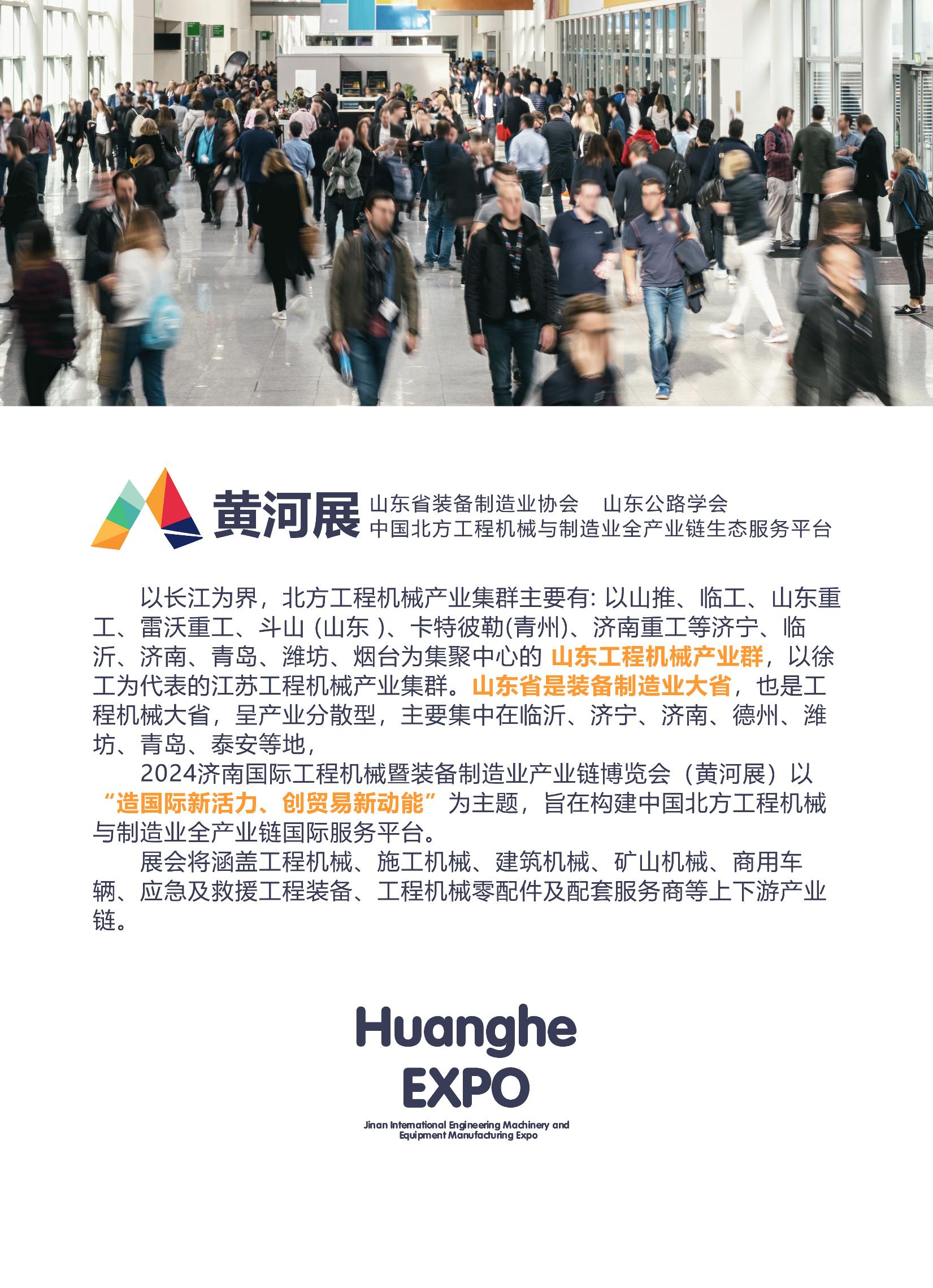 黄河展 山东省装备制造业协会 山东公路学会
中国北方工程机械与制造业全产业链生态服务平台

以长江为界，北方工程机械产业集群主要有:以山推、临工、山东重工、雷沃重工、斗山（山东）、卡特彼勒(青州)、济南重工等济宁、临沂、济南、青岛、潍坊、烟台为集聚中心的山东工程机械产业群，以徐工为代表的江苏工程机械产业集群。山东省是装备制造业大省，也是工程机械大省，呈产业分散型，主要集中在临沂、济宁、济南、德州、潍坊、青岛、泰安等地，

2024济南国际工程机械暨装备制造业产业链博览会（黄河展）以“造国际新活力、创贸易新动能”为主题，旨在构建中国北方工程机械与制造业全产业链国际服务平台。

展会将涵盖工程机械、施工机械、建筑机械、矿山机械、商用车辆、应急及救援工程装备、工程机械零配件及配套服务商等上下游产业链。

Huanghe
EXPO
Jinan International Engineering Machinery and
Equipment Manufacturing Expo